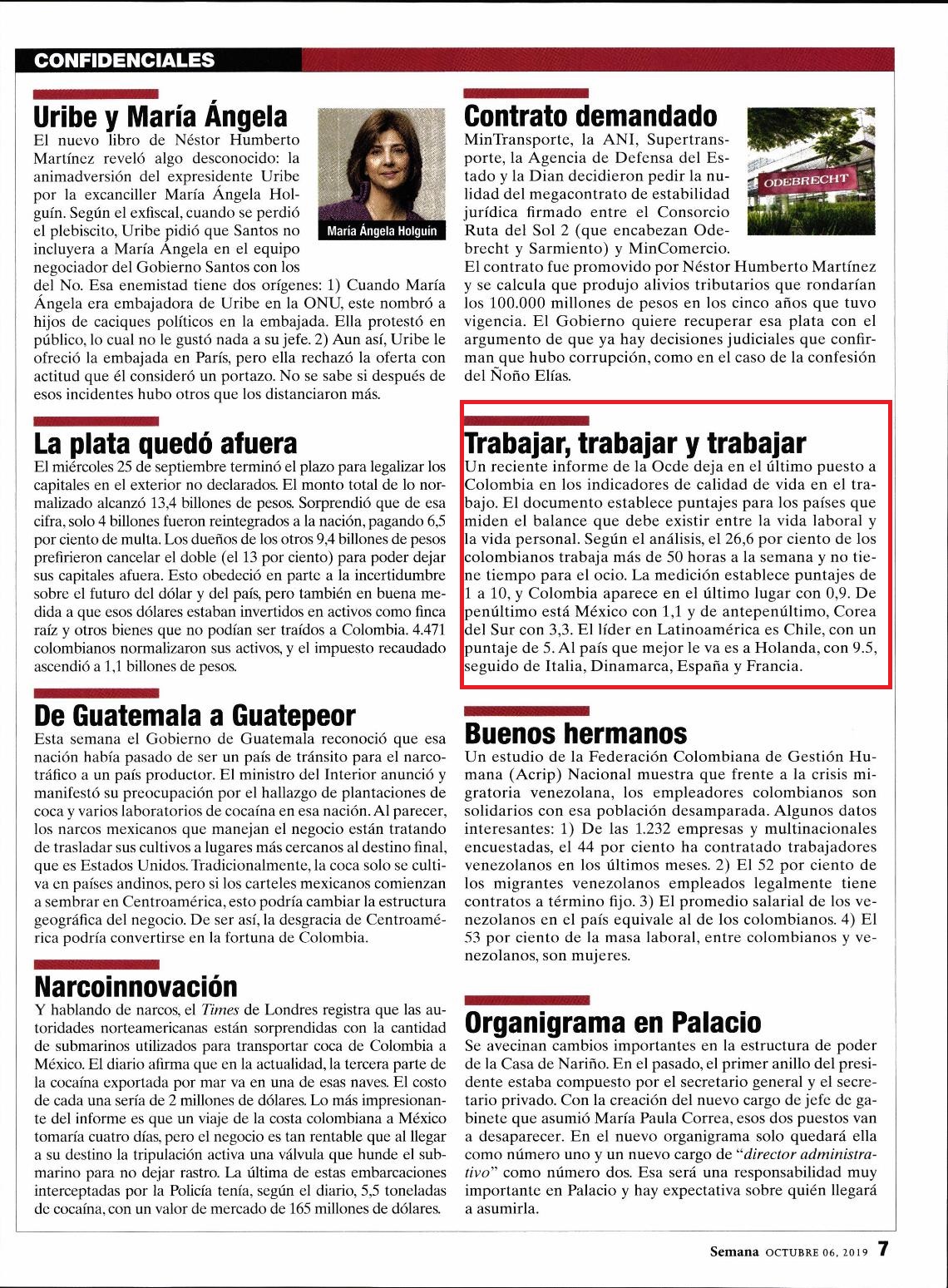 CONFIDENCIALES

Uribe y María Ángela

El nuevo libro de Néstor Humberto Martínez reveló algo desconocido: la animadversión del expresidente Uribe por la excanciller María Ángela Holguín. Según el exfiscal, cuando se perdió el plebiscito, Uribe pidió que Santos no incluyera a María Ángela en el equipo negociador del Gobierno Santos con los del No. Esa enemistad tiene dos orígenes: 1) Cuando María Ángela era embajadora de Uribe en la ONU, este nombró a hijos de caciques políticos en la embajada. Ella protestó en público, lo cual no le gustó nada a su jefe. 2) Aun así, Uribe le ofreció la embajada en París, pero ella rechazó la oferta con actitud que él consideró un portazo. No se sabe si después de esos incidentes hubo otros que los distanciaron más.

María Ángela Holguín

La plata quedó afuera

El miércoles 25 de septiembre terminó el plazo para legalizar los capitales en el exterior no declarados. El monto total de lo normalizado alcanzó 13,4 billones de pesos. Sorprendió que de esa cifra, solo 4 billones fueron reintegrados a la nación, pagando 6,5 por ciento de multa. Los dueños de los otros 9,4 billones de pesos prefirieron cancelar el doble (el 13 por ciento) para poder dejar sus capitales afuera. Esto obedeció en parte a la incertidumbre sobre el futuro del dólar y del país, pero también en buena medida a que esos dólares estaban invertidos en activos como finca raíz y otros bienes que no podían ser traídos a Colombia. 4.471 colombianos normalizaron sus activos, y el impuesto recaudado ascendió a 1,1 billones de pesos.

De Guatemala a Guatepeor

Esta semana el Gobierno de Guatemala reconoció que esa nación había pasado de ser un país de tránsito para el narcotráfico a un país productor. El ministro del Interior anunció y manifestó su preocupación por el hallazgo de plantaciones de coca y varios laboratorios de cocaína en esa nación. Al parecer, los narcos mexicanos que manejan el negocio están tratando de trasladar sus cultivos a lugares más cercanos al destino final, que es Estados Unidos. Tradicionalmente, la coca solo se cultiva en países andinos, pero si los carteles mexicanos comienzan a sembrar en Centroamérica, esto podría cambiar la estructura geográfica del negocio. De ser así, la desgracia de Centroamérica podría convertirse en la fortuna de Colombia.

Narcoinnovación

Y hablando de narcos, el Times de Londres registra que las autoridades norteamericanas están sorprendidas con la cantidad de submarinos utilizados para transportar coca de Colombia a México. El diario afirma que en la actualidad, la tercera parte de la cocaína exportada por mar va en una de esas naves. El costo de cada una sería de 2 millones de dólares. Lo más impresionante del informe es que un viaje de la costa colombiana a México tomaría cuatro días, pero el negocio es tan rentable que al llegar a su destino la tripulación activa una válvula que hunde el submarino para no dejar rastro. La última de estas embarcaciones interceptadas por la Policía tenía, según el diario, 5,5 toneladas de cocaína, con un valor de mercado de 165 millones de dólares.

Contrato demandado

MinTransporte, la ANI, Supertransporte, la Agencia de Defensa del Estado y la Dian decidieron pedir la nulidad del megacontrato de estabilidad jurídica firmado entre el Consorcio Ruta del Sol 2 (que encabezan Odebrecht y Sarmiento) y MinComercio. El contrato fue promovido por Néstor Humberto Martínez y se calcula que produjo alivios tributarios que rondarían los 100.000 millones de pesos en los cinco años que tuvo vigencia. El Gobierno quiere recuperar esa plata con el argumento de que ya hay decisiones judiciales que confirman que hubo corrupción, como en el caso de la confesión del Ñoño Elías.

ODEBRECHT

Trabajar, trabajar y trabajar

Un reciente informe de la Ocde deja en el último puesto a Colombia en los indicadores de calidad de vida en el trabajo. El documento establece puntajes para los países que miden el balance que debe existir entre la vida laboral y la vida personal. Según el análisis, el 26,6 por ciento de los colombianos trabaja más de 50 horas a la semana y no tiene tiempo para el ocio. La medición establece puntajes de 1 a 10, y Colombia aparece en el último lugar con 0,9. De penúltimo está México con 1,1 y de antepenúltimo, Corea del Sur con 3,3. El líder en Latinoamérica es Chile, con un puntaje de 5. Al país que mejor le va es a Holanda, con 9.5, seguido de Italia, Dinamarca, España y Francia.

Buenos hermanos

Un estudio de la Federación Colombiana de Gestión Humana (Acrip) Nacional muestra que frente a la crisis migratoria venezolana, los empleadores colombianos son solidarios con esa población desamparada. Algunos datos interesantes: 1) De las 1.232 empresas y multinacionales encuestadas, el 44 por ciento ha contratado trabajadores venezolanos en los últimos meses. 2) El 52 por ciento de los migrantes venezolanos empleados legalmente tiene contratos a término fijo. 3) El promedio salarial de los venezolanos en el país equivale al de los colombianos. 4) El 53 por ciento de la masa laboral, entre colombianos y venezolanos, son mujeres.

Organigrama en Palacio

Se avecinan cambios importantes en la estructura de poder de la Casa de Nariño. En el pasado, el primer anillo del presidente estaba compuesto por el secretario general y el secretario privado. Con la creación del nuevo cargo de jefe de gabinete que asumió María Paula Correa, esos dos puestos van a desaparecer. En el nuevo organigrama solo quedará ella como número uno y un nuevo cargo de "director administrativo" como número dos. Esa será una responsabilidad muy importante en Palacio y hay expectativa sobre quién llegará a asumirla.

Semana OCTUBRE 06, 2019 7